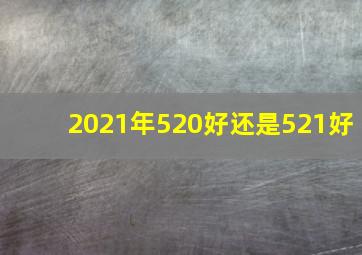 2021年520好还是521好